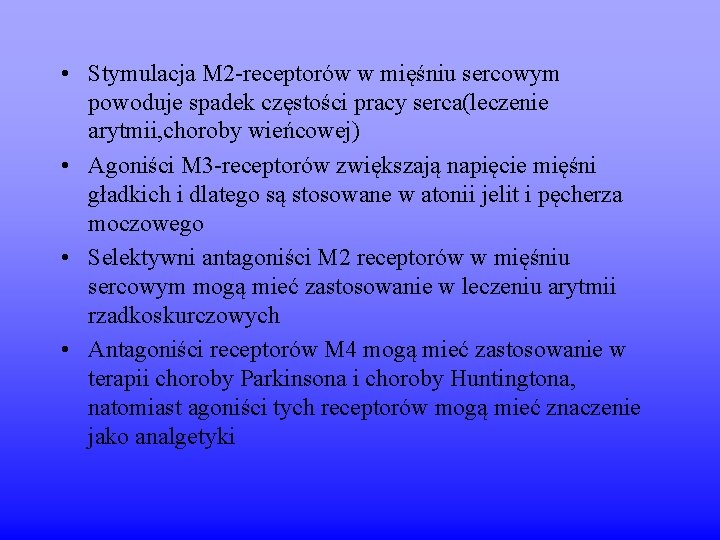 • Stymulacja M2-receptorów w mięśniu sercowym powoduje spadek częstości pracy serca(leczenie arytmii,choroby wieńcowej)
• Agoniści M3-receptorów zwiększają napięcie mięśni gładkich i dlatego są stosowane w atonii jelit i pęcherza moczowego
• Selektywni antagoniści M2 receptorów w mięśniu sercowym mogą mieć zastosowanie w leczeniu arytmii rzadkoskurczowych
• Antagoniści receptorów M4 mogą mieć zastosowanie w terapii choroby Parkinsona i choroby Huntingtona, natomiast agoniści tych receptorów mogą mieć znaczenie jako analgetyki